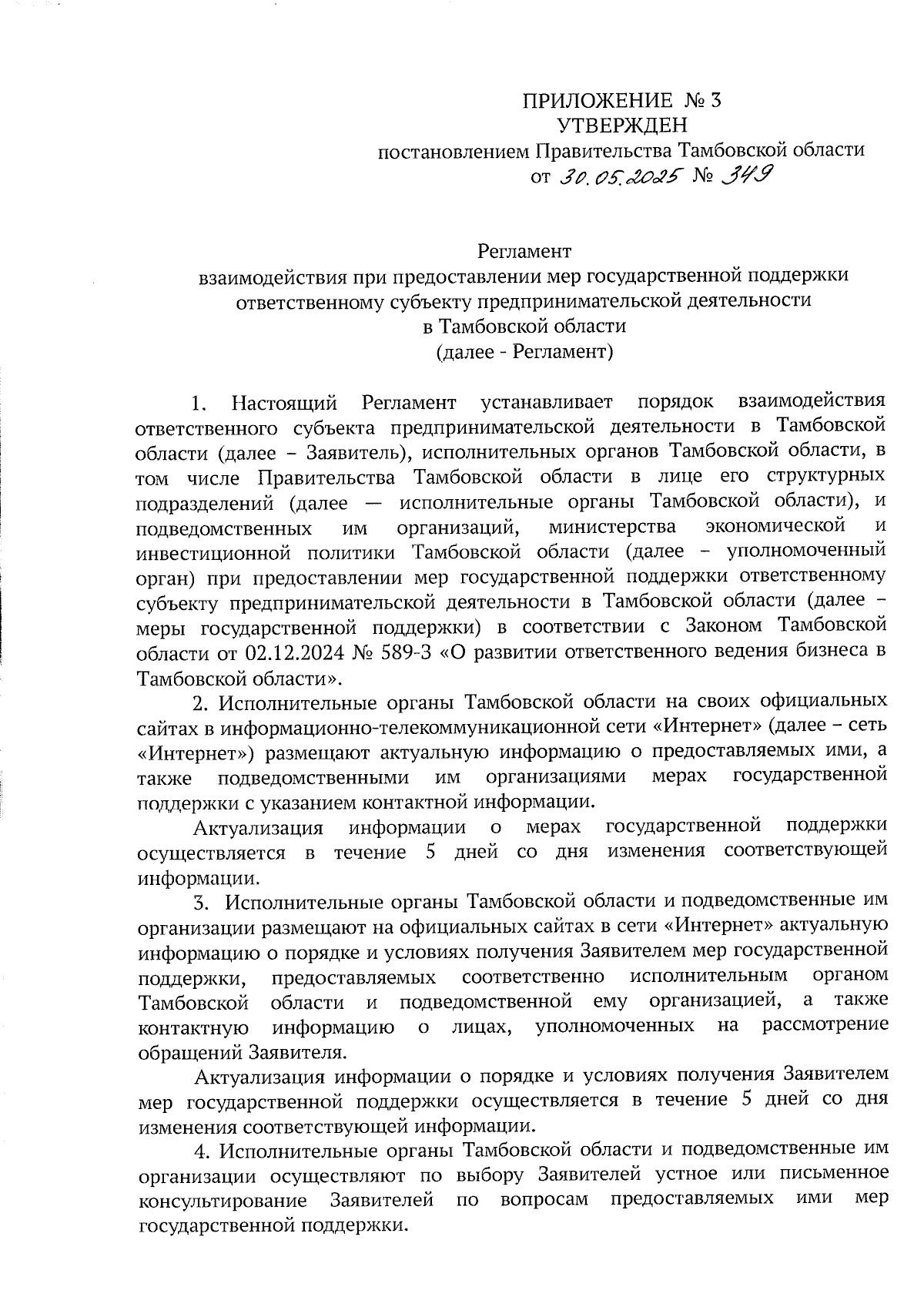 ПРИЛОЖЕНИЕ № 3
УТВЕРЖДЕН
постановлением Правительства Тамбовской области
от 30.05.2025 № 349

Регламент
взаимодействия при предоставлении мер государственной поддержки ответственному субъекту предпринимательской деятельности в Тамбовской области
(далее - Регламент)

1. Настоящий Регламент устанавливает порядок взаимодействия ответственного субъекта предпринимательской деятельности в Тамбовской области (далее – Заявитель), исполнительных органов Тамбовской области, в том числе Правительства Тамбовской области в лице его структурных подразделений (далее — исполнительные органы Тамбовской области), и подведомственных им организаций, министерства экономической и инвестиционной политики Тамбовской области (далее – уполномоченный орган) при предоставлении мер государственной поддержки ответственному субъекту предпринимательской деятельности в Тамбовской области (далее – меры государственной поддержки) в соответствии с Законом Тамбовской области от 02.12.2024 № 589-З «О развитии ответственного ведения бизнеса в Тамбовской области».

2. Исполнительные органы Тамбовской области на своих официальных сайтах в информационно-телекоммуникационной сети «Интернет» (далее – сеть «Интернет») размещают актуальную информацию о предоставляемых ими, а также подведомственными им организациями мерах государственной поддержки с указанием контактной информации.

Актуализация информации о мерах государственной поддержки осуществляется в течение 5 дней со дня изменения соответствующей информации.

3. Исполнительные органы Тамбовской области и подведомственные им организации размещают на официальных сайтах в сети «Интернет» актуальную информацию о порядке и условиях получения Заявителем мер государственной поддержки, предоставляемых соответственно исполнительным органом Тамбовской области и подведомственной ему организацией, а также контактную информацию о лицах, уполномоченных на рассмотрение обращений Заявителя.

Актуализация информации о порядке и условиях получения Заявителем мер государственной поддержки осуществляется в течение 5 дней со дня изменения соответствующей информации.

4. Исполнительные органы Тамбовской области и подведомственные им организации осуществляют по выбору Заявителей устное или письменное консультирование Заявителей по вопросам предоставляемых ими мер государственной поддержки.